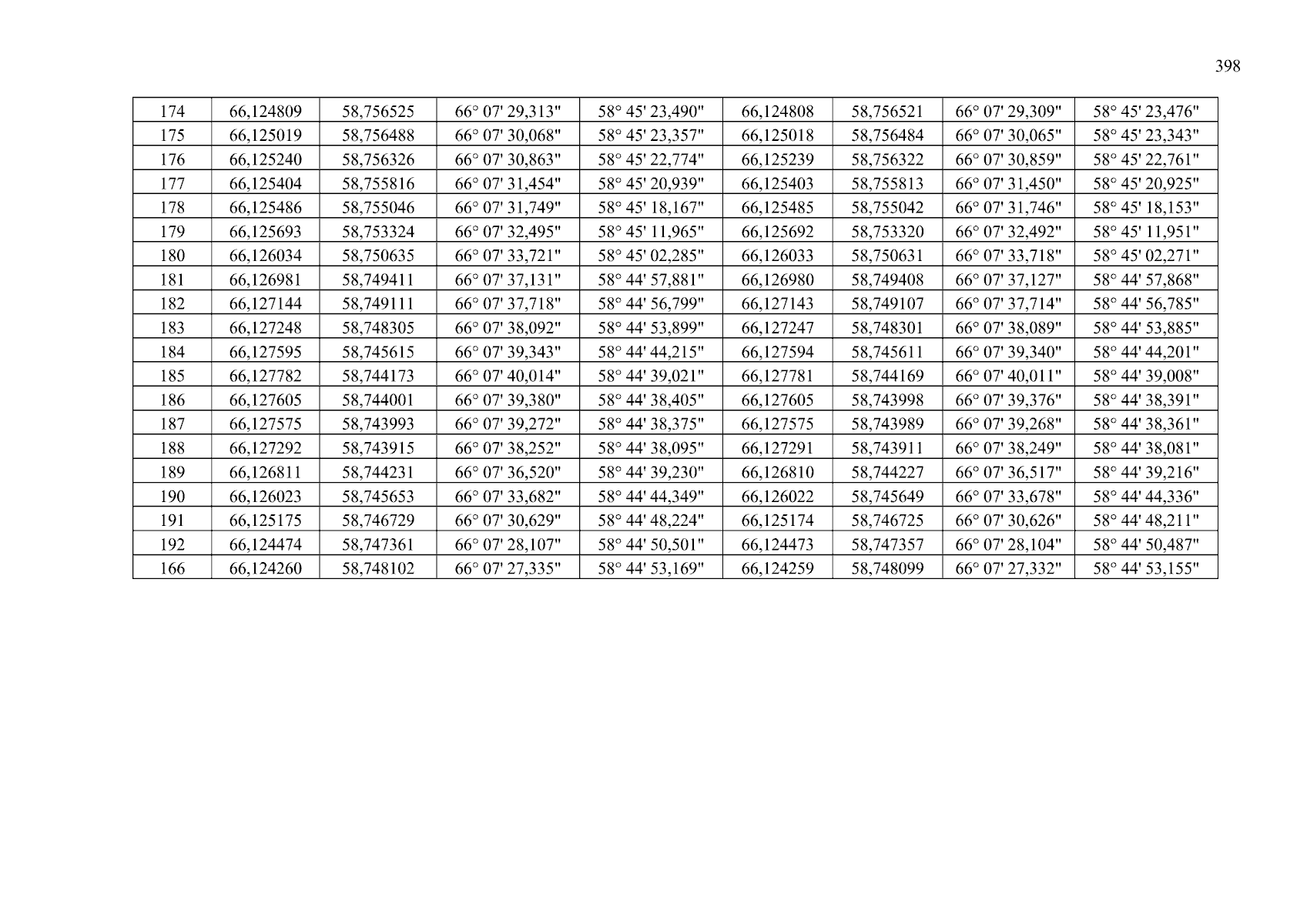 398

| 174 | 66,124809 | 58,756525 | 66° 07' 29,313" | 58° 45' 23,490" | 66,124808 | 58,756521 | 66° 07' 29,309" | 58° 45' 23,476" |
|---|---|---|---|---|---|---|---|---|
| 175 | 66,125019 | 58,756488 | 66° 07' 30,068" | 58° 45' 23,357" | 66,125018 | 58,756484 | 66° 07' 30,065" | 58° 45' 23,343" |
| 176 | 66,125240 | 58,756326 | 66° 07' 30,863" | 58° 45' 22,774" | 66,125239 | 58,756322 | 66° 07' 30,859" | 58° 45' 22,761" |
| 177 | 66,125404 | 58,755816 | 66° 07' 31,454" | 58° 45' 20,939" | 66,125403 | 58,755813 | 66° 07' 31,450" | 58° 45' 20,925" |
| 178 | 66,125486 | 58,755046 | 66° 07' 31,749" | 58° 45' 18,167" | 66,125485 | 58,755042 | 66° 07' 31,746" | 58° 45' 18,153" |
| 179 | 66,125693 | 58,753324 | 66° 07' 32,495" | 58° 45' 11,965" | 66,125692 | 58,753320 | 66° 07' 32,492" | 58° 45' 11,951" |
| 180 | 66,126034 | 58,750635 | 66° 07' 33,721" | 58° 45' 02,285" | 66,126033 | 58,750631 | 66° 07' 33,718" | 58° 45' 02,271" |
| 181 | 66,126981 | 58,749411 | 66° 07' 37,131" | 58° 44' 57,881" | 66,126980 | 58,749408 | 66° 07' 37,127" | 58° 44' 57,868" |
| 182 | 66,127144 | 58,749111 | 66° 07' 37,718" | 58° 44' 56,799" | 66,127143 | 58,749107 | 66° 07' 37,714" | 58° 44' 56,785" |
| 183 | 66,127248 | 58,748305 | 66° 07' 38,092" | 58° 44' 53,899" | 66,127247 | 58,748301 | 66° 07' 38,089" | 58° 44' 53,885" |
| 184 | 66,127595 | 58,745615 | 66° 07' 39,343" | 58° 44' 44,215" | 66,127594 | 58,745611 | 66° 07' 39,340" | 58° 44' 44,201" |
| 185 | 66,127782 | 58,744173 | 66° 07' 40,014" | 58° 44' 39,021" | 66,127781 | 58,744169 | 66° 07' 40,011" | 58° 44' 39,008" |
| 186 | 66,127605 | 58,744001 | 66° 07' 39,380" | 58° 44' 38,405" | 66,127605 | 58,743998 | 66° 07' 39,376" | 58° 44' 38,391" |
| 187 | 66,127575 | 58,743993 | 66° 07' 39,272" | 58° 44' 38,375" | 66,127575 | 58,743989 | 66° 07' 39,268" | 58° 44' 38,361" |
| 188 | 66,127292 | 58,743915 | 66° 07' 38,252" | 58° 44' 38,095" | 66,127291 | 58,743911 | 66° 07' 38,249" | 58° 44' 38,081" |
| 189 | 66,126811 | 58,744231 | 66° 07' 36,520" | 58° 44' 39,230" | 66,126810 | 58,744227 | 66° 07' 36,517" | 58° 44' 39,216" |
| 190 | 66,126023 | 58,745653 | 66° 07' 33,682" | 58° 44' 44,349" | 66,126022 | 58,745649 | 66° 07' 33,678" | 58° 44' 44,336" |
| 191 | 66,125175 | 58,746729 | 66° 07' 30,629" | 58° 44' 48,224" | 66,125174 | 58,746725 | 66° 07' 30,626" | 58° 44' 48,211" |
| 192 | 66,124474 | 58,747361 | 66° 07' 28,107" | 58° 44' 50,501" | 66,124473 | 58,747357 | 66° 07' 28,104" | 58° 44' 50,487" |
| 166 | 66,124260 | 58,748102 | 66° 07' 27,335" | 58° 44' 53,169" | 66,124259 | 58,748099 | 66° 07' 27,332" | 58° 44' 53,155" |